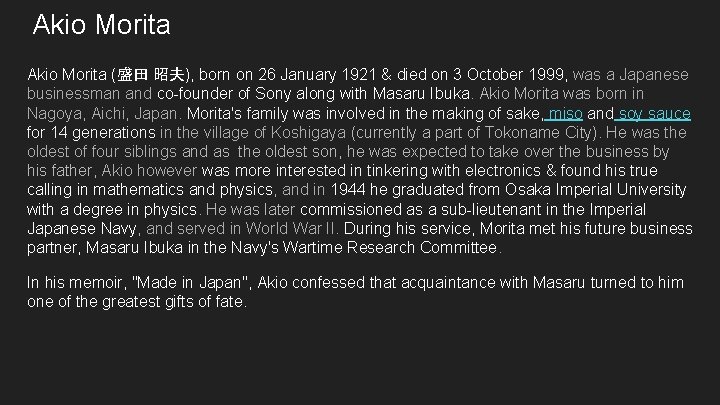 Akio Morita

Akio Morita (盛田 昭夫), born on 26 January 1921 & died on 3 October 1999, was a Japanese businessman and co-founder of Sony along with Masaru Ibuka. Akio Morita was born in Nagoya, Aichi, Japan. Morita's family was involved in the making of sake, miso and soy sauce for 14 generations in the village of Koshigaya (currently a part of Tokoname City). He was the oldest of four siblings and as the oldest son, he was expected to take over the business by his father, Akio however was more interested in tinkering with electronics & found his true calling in mathematics and physics, and in 1944 he graduated from Osaka Imperial University with a degree in physics. He was later commissioned as a sub-lieutenant in the Imperial Japanese Navy, and served in World War II. During his service, Morita met his future business partner, Masaru Ibuka in the Navy's Wartime Research Committee.

In his memoir, "Made in Japan", Akio confessed that acquaintance with Masaru turned to him one of the greatest gifts of fate.